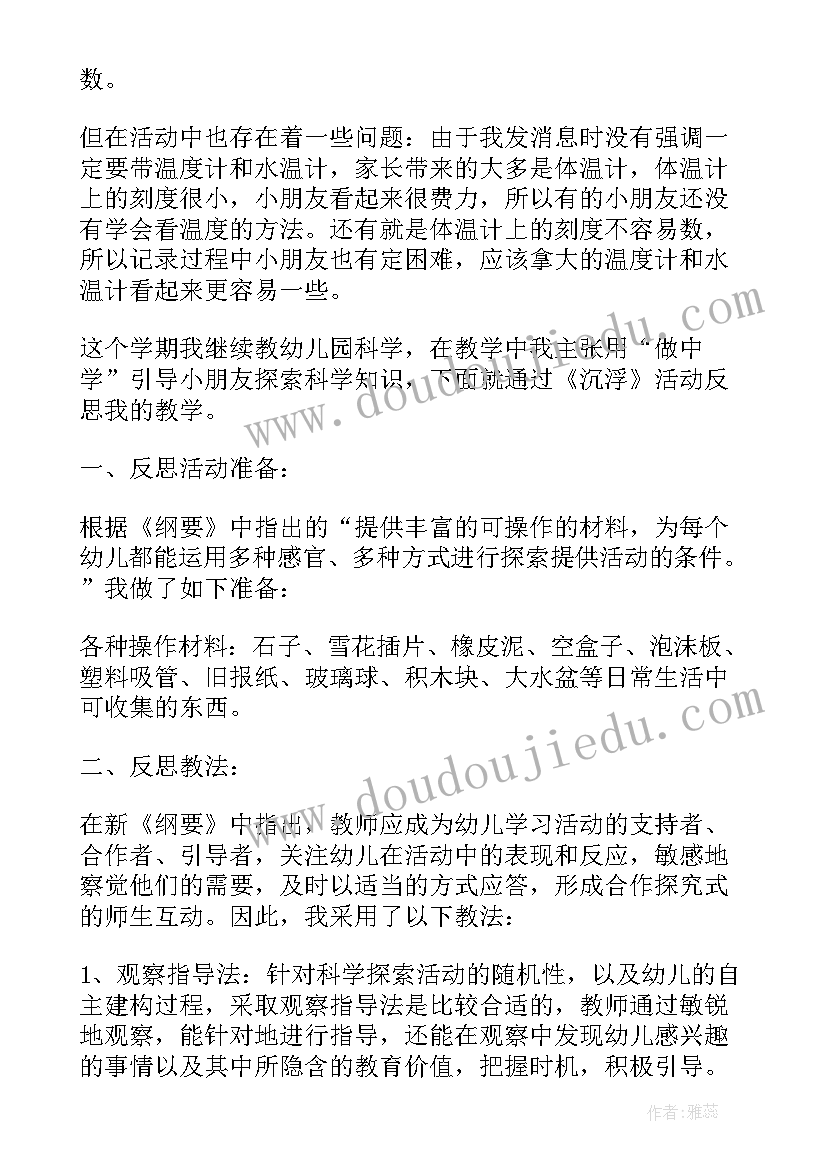 数。

但在活动中也存在着一些问题：由于我发消息时没有强调一定要带温度计和水温计，家长带来的大多是体温计，体温计上的刻度很小，小朋友看起来很费力，所以有的小朋友还没有学会看温度的方法。还有就是体温计上的刻度不容易数，所以记录过程中小朋友也有定困难，应该拿大的温度计和水温计看起来更容易一些。

这个学期我继续教幼儿园科学，在教学中我主张用“做中学”引导小朋友探索科学知识，下面就通过《沉浮》活动反思我的教学。

一、反思活动准备：

根据《纲要》中指出的“提供丰富的可操作的材料，为每个幼儿都能运用多种感官、多种方式进行探索提供活动的条件。”我做了如下准备：

各种操作材料：石子、雪花插片、橡皮泥、空盒子、泡沫板、塑料吸管、旧报纸、玻璃球、积木块、大水盆等日常生活中可收集的东西。

二、反思教法：

在新《纲要》中指出，教师应成为幼儿学习活动的支持者、合作者、引导者，关注幼儿在活动中的表现和反应，敏感地察觉他们的需要，及时以适当的方式应答，形成合作探究式的师生互动。因此，我采用了以下教法：

1、观察指导法：针对科学探索活动的随机性，以及幼儿的自主建构过程，采取观察指导法是比较合适的，教师通过敏锐地观察，能针对地进行指导，还能在观察中发现幼儿感兴趣的事情以及其中所隐含的教育价值，把握时机，积极引导。

www.doudoujiedu.com

www.doudoujiedu.com

作者：雅蕊